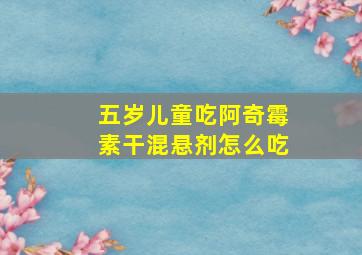 五岁儿童吃阿奇霉素干混悬剂怎么吃